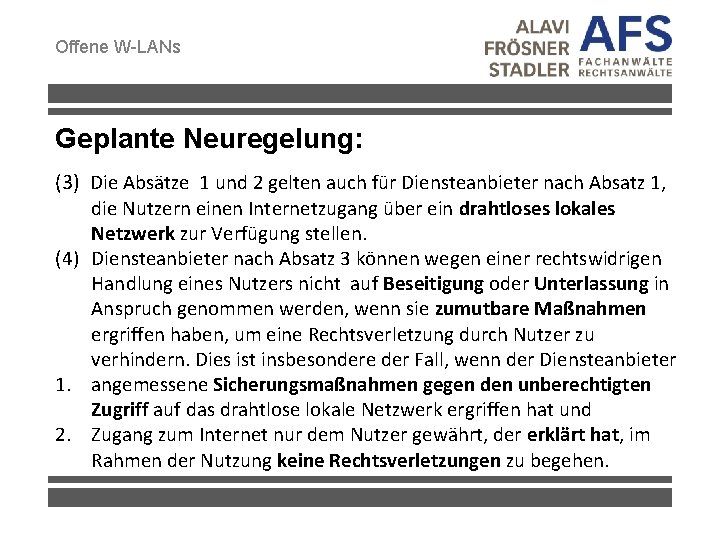 Offene W-LANs

ALAVI
FRÖSNER
STADLER

AFS
FACHANWÄLTE
RECHTSANWÄLTE

Geplante Neuregelung:

(3) Die Absätze 1 und 2 gelten auch für Diensteanbieter nach Absatz 1, die Nutzern einen Internetzugang über ein drahtloses lokales Netzwerk zur Verfügung stellen.

(4) Diensteanbieter nach Absatz 3 können wegen einer rechtswidrigen Handlung eines Nutzers nicht auf Beseitigung oder Unterlassung in Anspruch genommen werden, wenn sie zumutbare Maßnahmen ergriffen haben, um eine Rechtsverletzung durch Nutzer zu verhindern. Dies ist insbesondere der Fall, wenn der Diensteanbieter

1. angemessene Sicherungsmaßnahmen gegen den unberechtigten Zugriff auf das drahtlose lokale Netzwerk ergriffen hat und

2. Zugang zum Internet nur dem Nutzer gewährt, der erklärt hat, im Rahmen der Nutzung keine Rechtsverletzungen zu begehen.